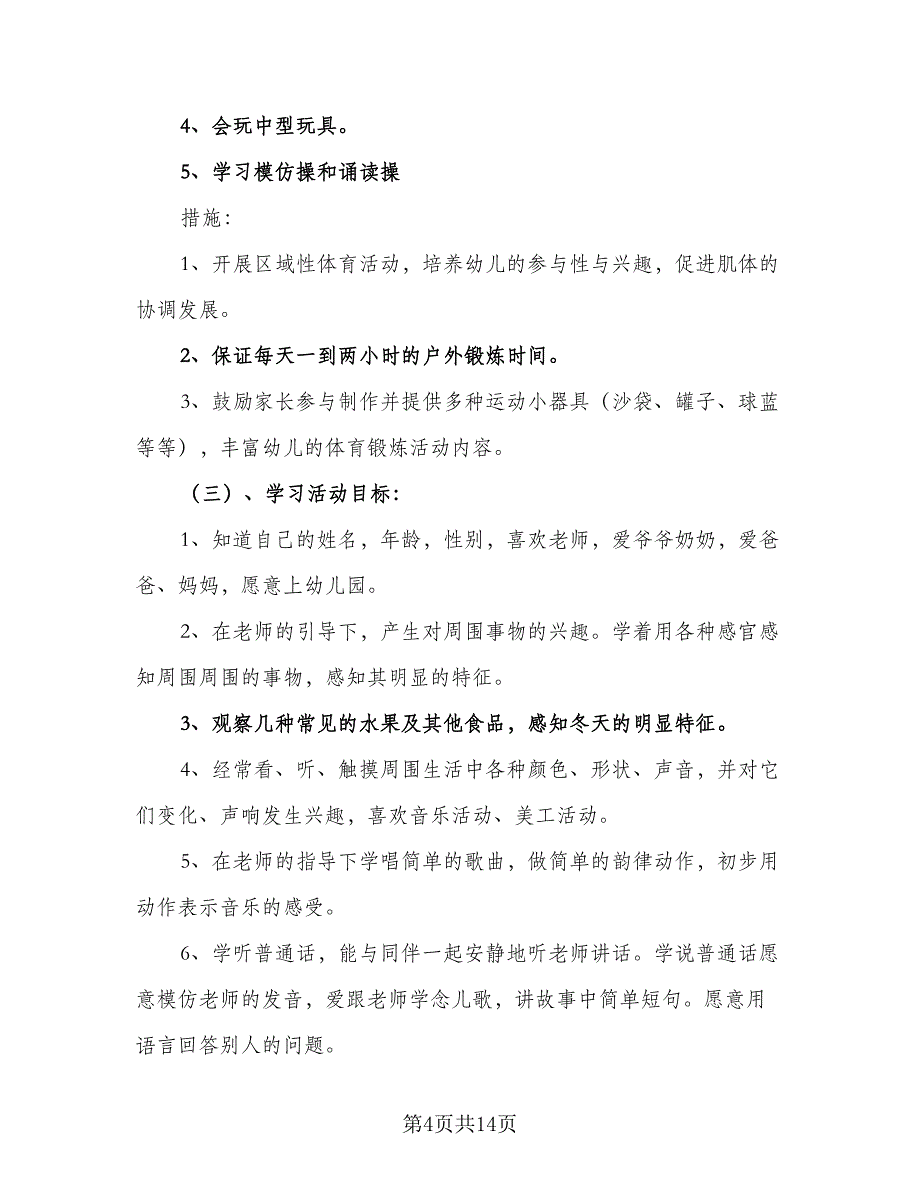 4、会玩中型玩具。

5、学习模仿操和诵读操

措施:

1、开展区域性体育活动，培养幼儿的参与性与兴趣，促进肌体的协调发展。

2、保证每天一到两小时的户外锻炼时间。

3、鼓励家长参与制作并提供多种运动小器具（沙袋、罐子、球蓝等等），丰富幼儿的体育锻炼活动内容。

（三）、学习活动目标:

1、知道自己的姓名，年龄，性别，喜欢老师，爱爷爷奶奶，爱爸爸、妈妈，愿意上幼儿园。

2、在老师的引导下，产生对周围事物的兴趣。学着用各种感官感知周围周围的事物，感知其明显的特征。

3、观察几种常见的水果及其他食品，感知冬天的明显特征。

4、经常看、听、触摸周围生活中各种颜色、形状、声音，并对它们变化、声响发生兴趣，喜欢音乐活动、美工活动。

5、在老师的指导下学唱简单的歌曲，做简单的韵律动作，初步用动作表示音乐的感受。

6、学听普通话，能与同伴一起安静地听老师讲话。学说普通话愿意模仿老师的发音，爱跟老师学念儿歌，讲故事中简单短句。愿意用语言回答别人的问题。

第4页共14页